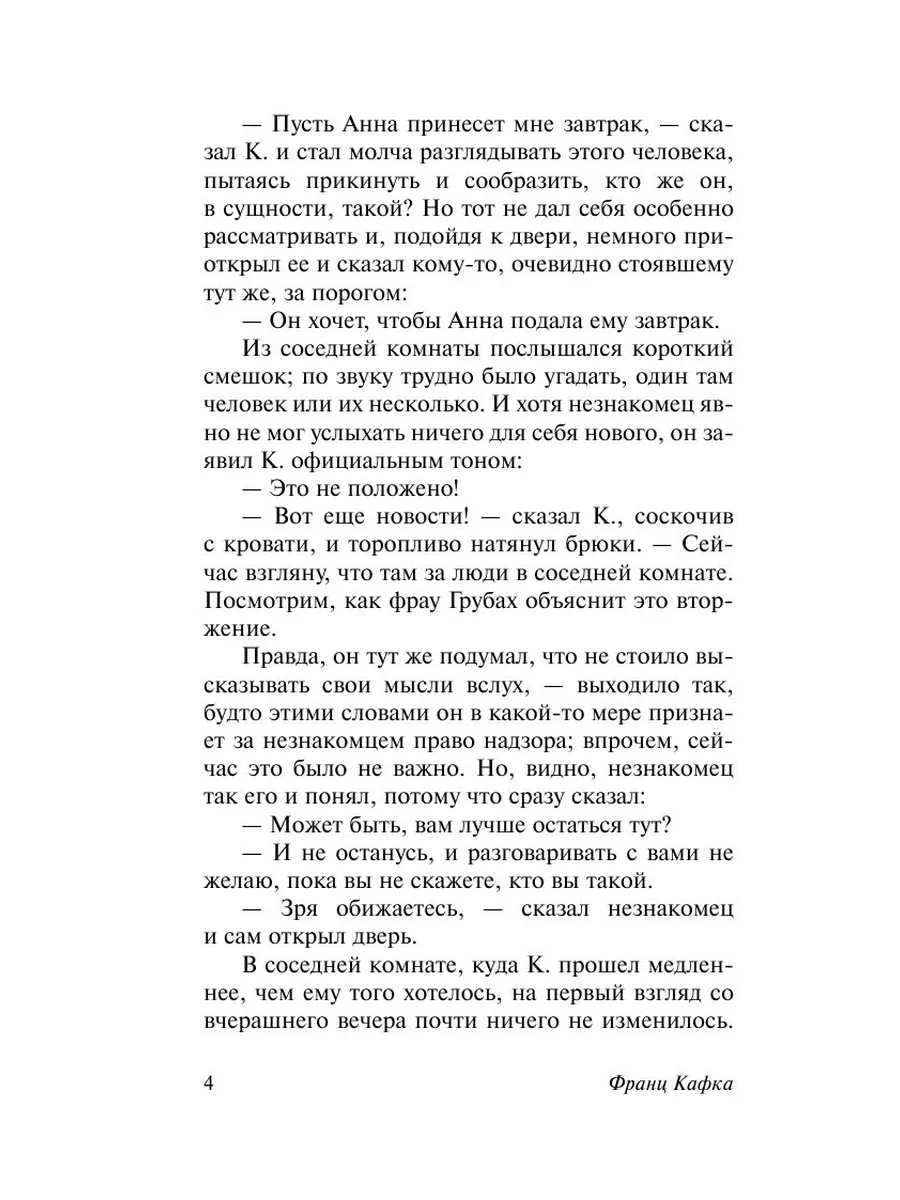 — Пусть Анна принесет мне завтрак, — сказал К. и стал молча разглядывать этого человека, пытаясь прикинуть и сообразить, кто же он, в сущности, такой? Но тот не дал себя особенно рассматривать и, подойдя к двери, немного приоткрыл ее и сказал кому-то, очевидно стоявшему тут же, за порогом:

— Он хочет, чтобы Анна подала ему завтрак.

Из соседней комнаты послышался короткий смешок; по звуку трудно было угадать, один там человек или их несколько. И хотя незнакомец явно не мог услыхать ничего для себя нового, он заявил К. официальным тоном:

— Это не положено!

— Вот еще новости! — сказал К., соскочив с кровати, и торопливо натянул брюки. — Сейчас взгляну, что там за люди в соседней комнате. Посмотрим, как фрау Грубах объяснит это вторжение.

Правда, он тут же подумал, что не стоило высказывать свои мысли вслух, — выходило так, будто этими словами он в какой-то мере признает за незнакомцем право надзора; впрочем, сейчас это было не важно. Но, видно, незнакомец так его и понял, потому что сразу сказал:

— Может быть, вам лучше остаться тут?

— И не останусь, и разговаривать с вами не желаю, пока вы не скажете, кто вы такой.

— Зря обижаетесь, — сказал незнакомец и сам открыл дверь.

В соседней комнате, куда К. прошел медленнее, чем ему того хотелось, на первый взгляд со вчерашнего вечера почти ничего не изменилось.

4 Франц Кафка